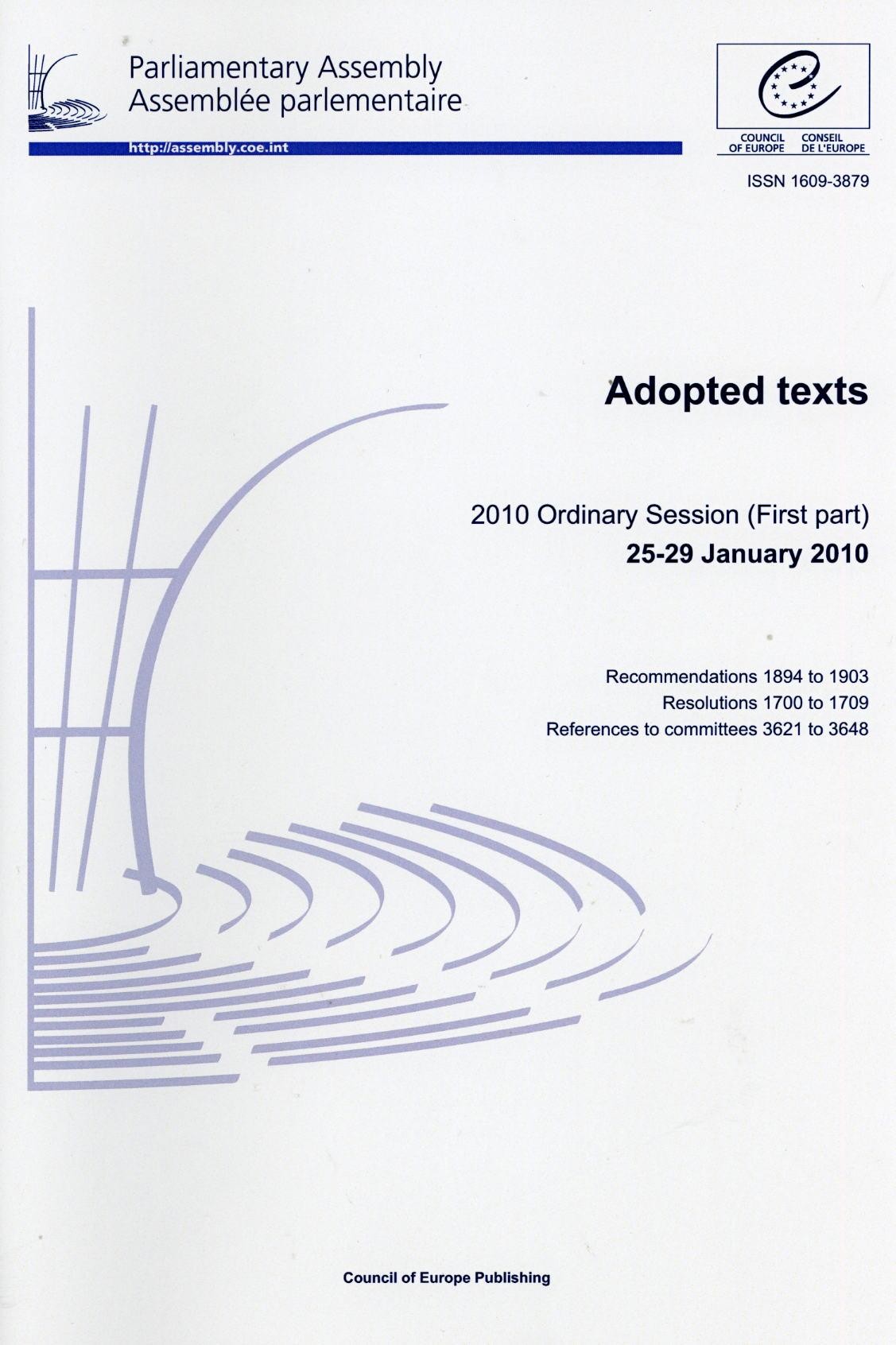 Parliamentary Assembly
Assemblée parlementaire

http://assembly.coe.int

COUNCIL OF EUROPE
CONSEIL DE L'EUROPE

ISSN 1609-3879

Adopted texts

2010 Ordinary Session (First part)
25-29 January 2010

Recommendations 1894 to 1903
Resolutions 1700 to 1709
References to committees 3621 to 3648

Council of Europe Publishing